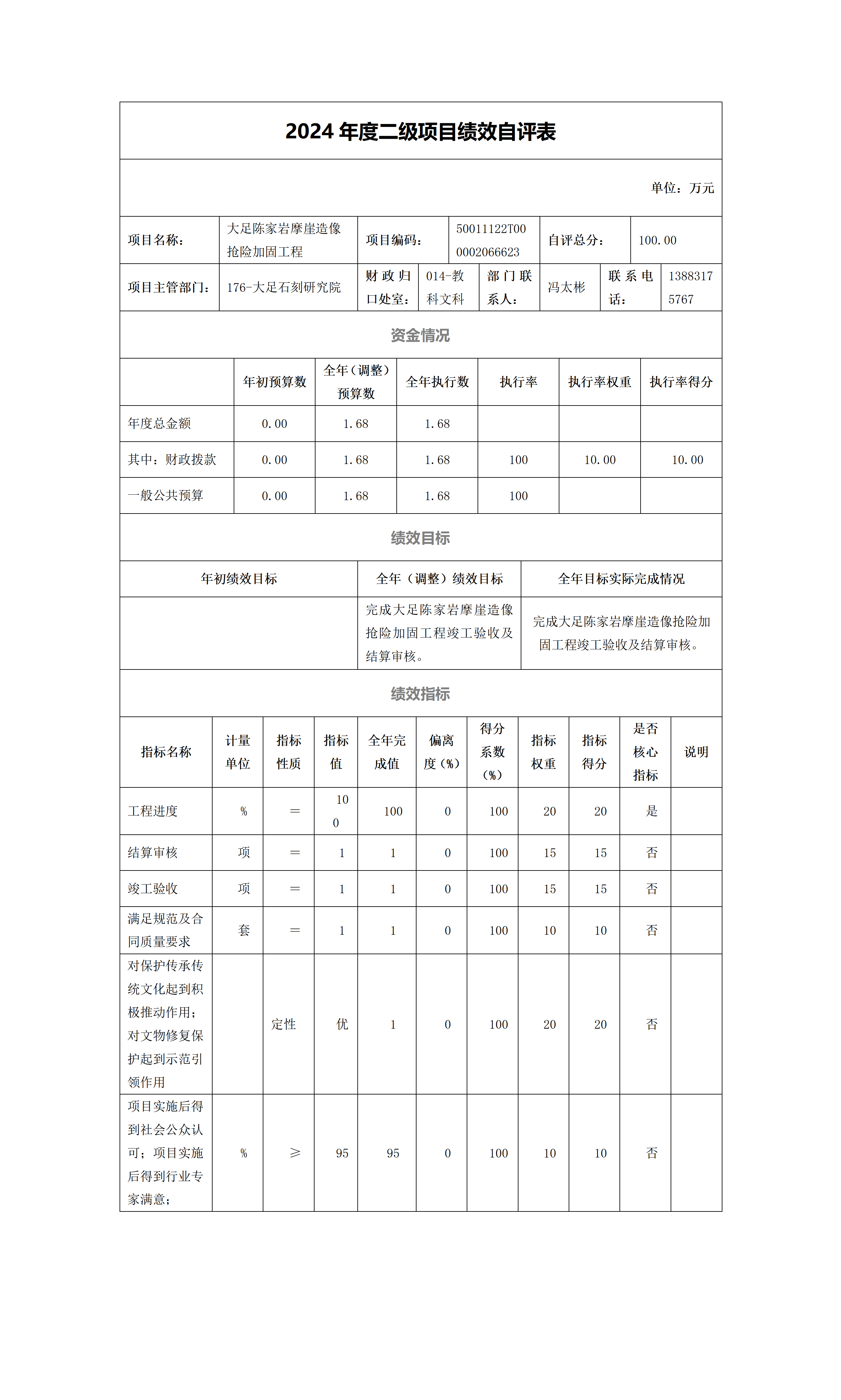 2024 年度二级项目绩效自评表

单位：万元

| 项目名称： | 大足陈家岩摩崖造像抢险加固工程 | 项目编码： | 50011122T000002066623 | 自评总分： | 100.00 |
|---|---|---|---|---|---|

| 项目主管部门： | 176-大足石刻研究院 | 财政归口处室： | 014-教科文科 | 部门联系人： | 冯太彬 | 联系电话： | 13883175767 |
|---|---|---|---|---|---|---|---|

资金情况

| | 年初预算数 | 全年（调整）预算数 | 全年执行数 | 执行率 | 执行率权重 | 执行率得分 |
|---|---|---|---|---|---|---|
| 年度总金额 | 0.00 | 1.68 | 1.68 | | | |
| 其中：财政拨款 | 0.00 | 1.68 | 1.68 | 100 | 10.00 | 10.00 |
| 一般公共预算 | 0.00 | 1.68 | 1.68 | 100 | | |

绩效目标

| 年初绩效目标 | 全年（调整）绩效目标 | 全年目标实际完成情况 |
|---|---|---|
| | 完成大足陈家岩摩崖造像抢险加固工程竣工验收及结算审核。 | 完成大足陈家岩摩崖造像抢险加固工程竣工验收及结算审核。 |

绩效指标

| 指标名称 | 计量单位 | 指标性质 | 指标值 | 全年完成值 | 偏离度（%） | 得分系数（%） | 指标权重 | 指标得分 | 是否核心指标 | 说明 |
|---|---|---|---|---|---|---|---|---|---|---|
| 工程进度 | % | = | 100 | 100 | 0 | 100 | 20 | 20 | 是 | |
| 结算审核 | 项 | = | 1 | 1 | 0 | 100 | 15 | 15 | 否 | |
| 竣工验收 | 项 | = | 1 | 1 | 0 | 100 | 15 | 15 | 否 | |
| 满足规范及合同质量要求 | 套 | = | 1 | 1 | 0 | 100 | 10 | 10 | 否 | |
| 对保护传承传统文化起到积极推动作用；对文物修复保护起到示范引领作用 | | 定性 | 优 | 1 | 0 | 100 | 20 | 20 | 否 | |
| 项目实施后得到社会公众认可；项目实施后得到行业专家满意； | % | ≥ | 95 | 95 | 0 | 100 | 10 | 10 | 否 | |